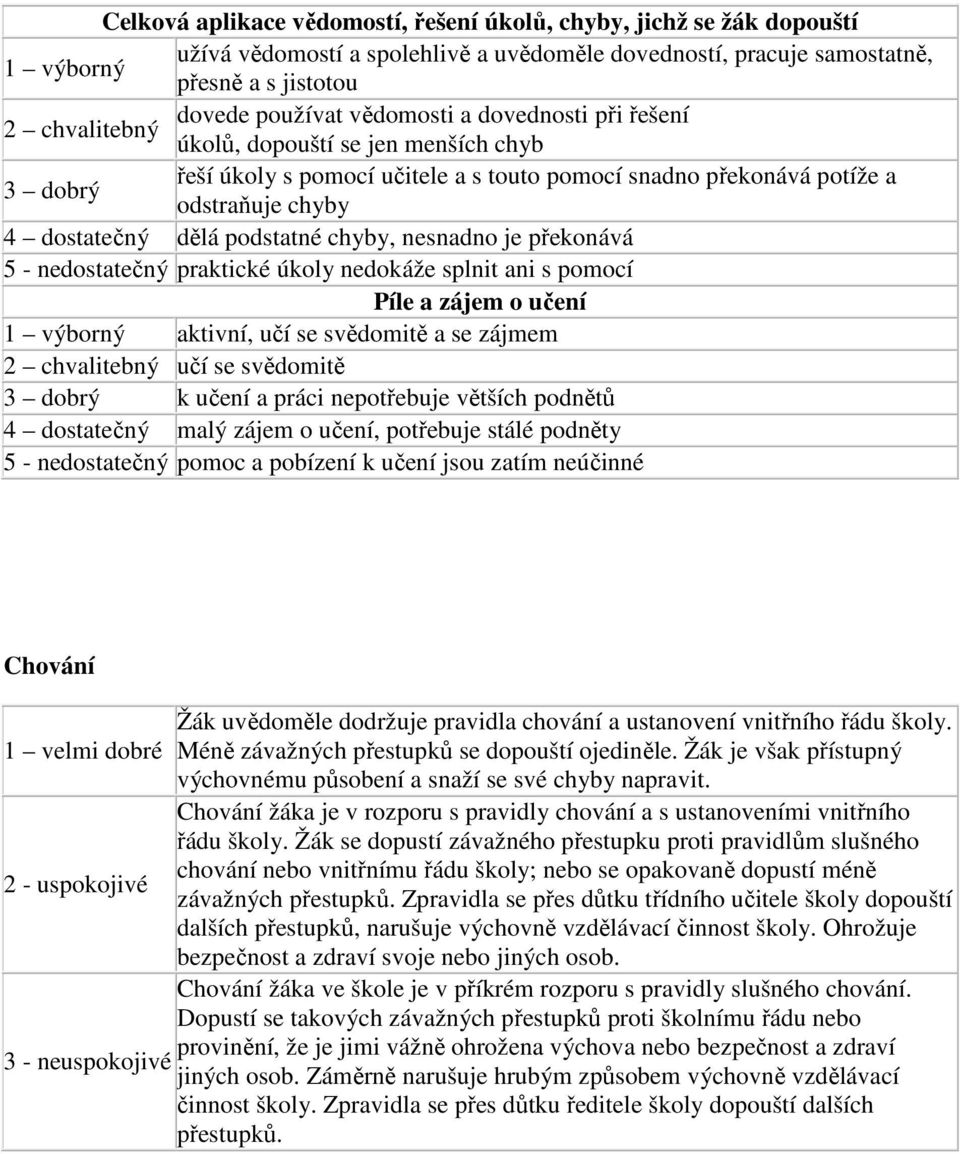 | Celková aplikace vědomostí, řešení úkolů, chyby, jichž se žák dopouští | |
|---|---|
| 1 – výborný | užívá vědomostí a spolehlivě a uvědoměle dovedností, pracuje samostatně, přesně a s jistotou |
| 2 – chvalitebný | dovede používat vědomosti a dovednosti při řešení úkolů, dopouští se jen menších chyb |
| 3 – dobrý | řeší úkoly s pomocí učitele a s touto pomocí snadno překonává potíže a odstraňuje chyby |
| 4 – dostatečný | dělá podstatné chyby, nesnadno je překonává |
| 5 - nedostatečný | praktické úkoly nedokáže splnit ani s pomocí |
| Píle a zájem o učení | |
| 1 – výborný | aktivní, učí se svědomitě a se zájmem |
| 2 – chvalitebný | učí se svědomitě |
| 3 – dobrý | k učení a práci nepotřebuje větších podnětů |
| 4 – dostatečný | malý zájem o učení, potřebuje stálé podněty |
| 5 - nedostatečný | pomoc a pobízení k učení jsou zatím neúčinné |

Chování

| | |
|---|---|
| 1 – velmi dobré | Žák uvědoměle dodržuje pravidla chování a ustanovení vnitřního řádu školy. Méně závažných přestupků se dopouští ojediněle. Žák je však přístupný výchovnému působení a snaží se své chyby napravit. |
| 2 - uspokojivé | Chování žáka je v rozporu s pravidly chování a s ustanoveními vnitřního řádu školy. Žák se dopustí závažného přestupku proti pravidlům slušného chování nebo vnitřnímu řádu školy; nebo se opakovaně dopustí méně závažných přestupků. Zpravidla se přes důtku třídního učitele školy dopouští dalších přestupků, narušuje výchovně vzdělávací činnost školy. Ohrožuje bezpečnost a zdraví svoje nebo jiných osob. |
| 3 - neuspokojivé | Chování žáka ve škole je v příkrém rozporu s pravidly slušného chování. Dopustí se takových závažných přestupků proti školnímu řádu nebo provinění, že je jimi vážně ohrožena výchova nebo bezpečnost a zdraví jiných osob. Záměrně narušuje hrubým způsobem výchovně vzdělávací činnost školy. Zpravidla se přes důtku ředitele školy dopouští dalších přestupků. |